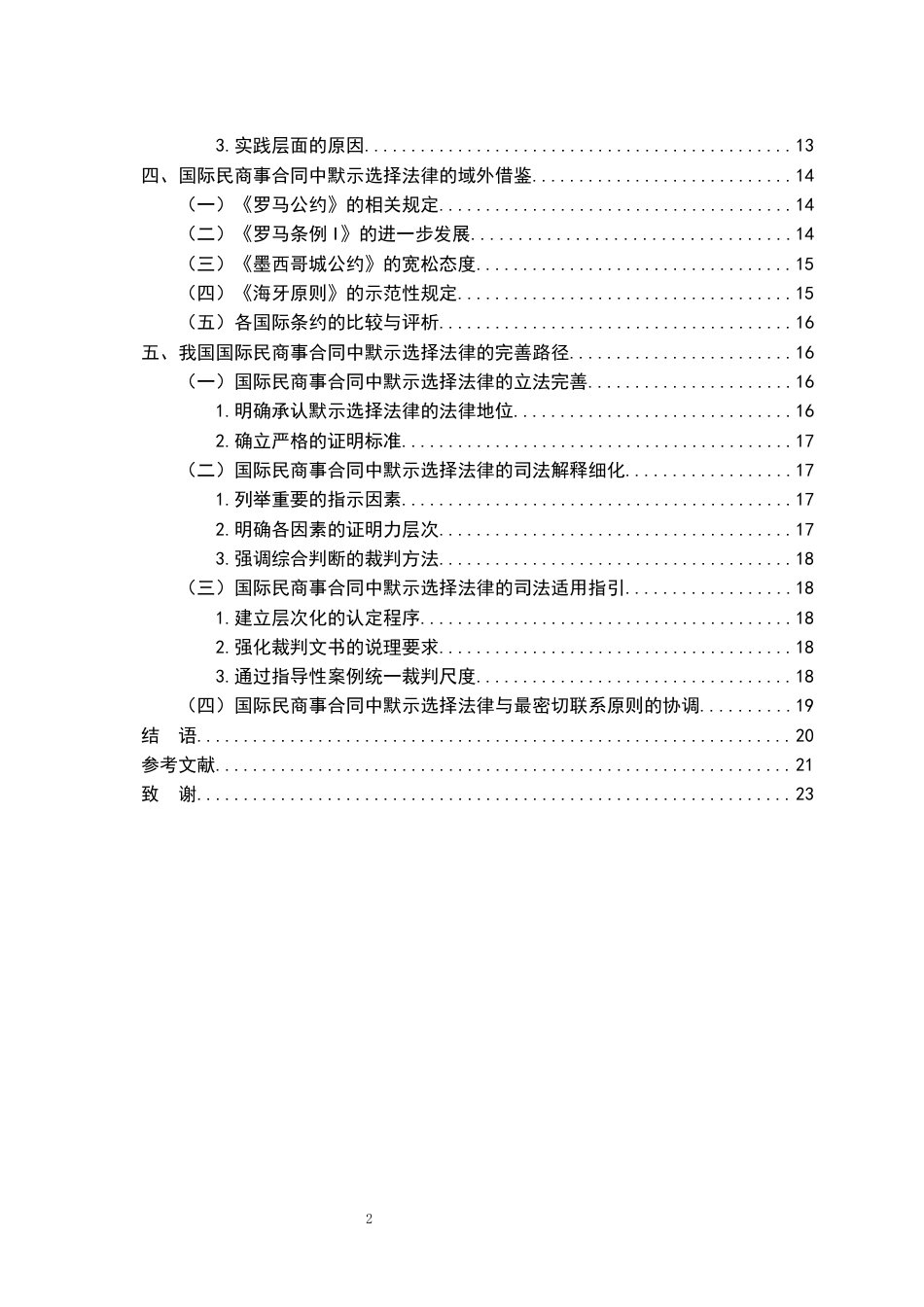 3.实践层面的原因 13
四、国际民商事合同中默示选择法律的域外借鉴 14
（一）《罗马公约》的相关规定 14
（二）《罗马条例Ⅰ》的进一步发展 14
（三）《墨西哥城公约》的宽松态度 15
（四）《海牙原则》的示范性规定 15
（五）各国际条约的比较与评析 16
五、我国国际民商事合同中默示选择法律的完善路径 16
（一）国际民商事合同中默示选择法律的立法完善 16
1.明确承认默示选择法律的法律地位 16
2.确立严格的证明标准 17
（二）国际民商事合同中默示选择法律的司法解释细化 17
1.列举重要的指示因素 17
2.明确各因素的证明力层次 17
3.强调综合判断的裁判方法 18
（三）国际民商事合同中默示选择法律的司法适用指引 18
1.建立层次化的认定程序 18
2.强化裁判文书的说理要求 18
3.通过指导性案例统一裁判尺度 18
（四）国际民商事合同中默示选择法律与最密切联系原则的协调 19
结 语 20
参考文献 21
致 谢 23

2